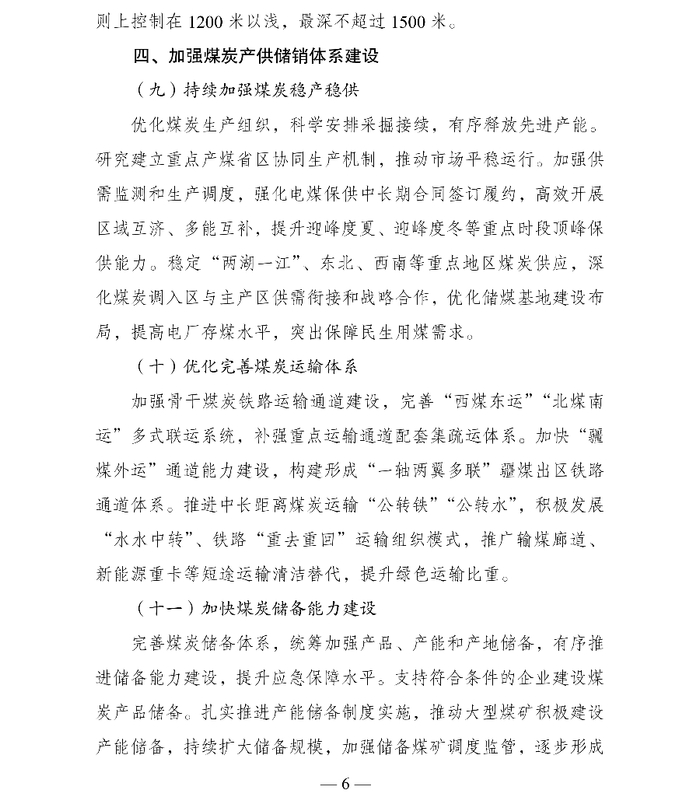 则上控制在 1200 米以浅，最深不超过 1500 米。

四、加强煤炭产供储销体系建设

（九）持续加强煤炭稳产稳供

优化煤炭生产组织，科学安排采掘接续，有序释放先进产能。研究建立重点产煤省区协同生产机制，推动市场平稳运行。加强供需监测和生产调度，强化电煤保供中长期合同签订履约，高效开展区域互济、多能互补，提升迎峰度夏、迎峰度冬等重点时段顶峰保供能力。稳定“两湖一江”、东北、西南等重点地区煤炭供应，深化煤炭调入区与主产区供需衔接和战略合作，优化储煤基地建设布局，提高电厂存煤水平，突出保障民生用煤需求。

（十）优化完善煤炭运输体系

加强骨干煤炭铁路运输通道建设，完善“西煤东运”“北煤南运”多式联运系统，补强重点运输通道配套集疏运体系。加快“疆煤外运”通道能力建设，构建形成“一轴两翼多联”疆煤出区铁路通道体系。推进中长距离煤炭运输“公转铁”“公转水”，积极发展“水水中转”、铁路“重去重回”运输组织模式，推广输煤廊道、新能源重卡等短途运输清洁替代，提升绿色运输比重。

（十一）加快煤炭储备能力建设

完善煤炭储备体系，统筹加强产品、产能和产地储备，有序推进储备能力建设，提升应急保障水平。支持符合条件的企业建设煤炭产品储备。扎实推进产能储备制度实施，推动大型煤矿积极建设产能储备，持续扩大储备规模，加强储备煤矿调度监管，逐步形成

— 6 —